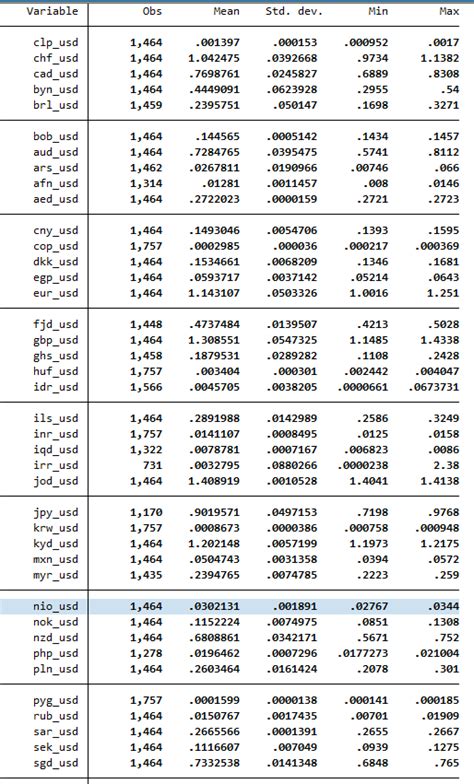 | Variable | Obs | Mean | Std. dev. | Min | Max |
|---|---|---|---|---|---|
| clp_usd | 1,464 | .001397 | .000153 | .000952 | .0017 |
| chf_usd | 1,464 | 1.042475 | .0392668 | .9734 | 1.1382 |
| cad_usd | 1,464 | .7698761 | .0245827 | .6889 | .8308 |
| byn_usd | 1,464 | .4449091 | .0623928 | .2955 | .54 |
| brl_usd | 1,459 | .2395751 | .050147 | .1698 | .3271 |
| bob_usd | 1,464 | .144565 | .0005142 | .1434 | .1457 |
| aud_usd | 1,464 | .7284765 | .0395475 | .5741 | .8112 |
| ars_usd | 1,462 | .0267811 | .0190966 | .00746 | .066 |
| afn_usd | 1,314 | .01281 | .0011457 | .008 | .0146 |
| aed_usd | 1,464 | .2722023 | .0000159 | .2721 | .2723 |
| cny_usd | 1,464 | .1493046 | .0054706 | .1393 | .1595 |
| cop_usd | 1,757 | .0002985 | .000036 | .000217 | .000369 |
| dkk_usd | 1,464 | .1534661 | .0068209 | .1346 | .1681 |
| egp_usd | 1,464 | .0593717 | .0037142 | .05214 | .0643 |
| eur_usd | 1,464 | 1.143107 | .0503326 | 1.0016 | 1.251 |
| fjd_usd | 1,448 | .4737484 | .0139507 | .4213 | .5028 |
| gbp_usd | 1,464 | 1.308551 | .0547325 | 1.1485 | 1.4338 |
| ghs_usd | 1,458 | .1879531 | .0289282 | .1108 | .2428 |
| huf_usd | 1,757 | .003404 | .000301 | .002442 | .004047 |
| idr_usd | 1,566 | .0045705 | .0038205 | .0000661 | .0673731 |
| ils_usd | 1,464 | .2891988 | .0142989 | .2586 | .3249 |
| inr_usd | 1,757 | .0141107 | .0008495 | .0125 | .0158 |
| iqd_usd | 1,322 | .0078781 | .0007167 | .006823 | .0086 |
| irr_usd | 731 | .0032795 | .0880266 | .0000238 | 2.38 |
| jod_usd | 1,464 | 1.408919 | .0010528 | 1.4041 | 1.4138 |
| jpy_usd | 1,170 | .9019571 | .0497153 | .7198 | .9768 |
| krw_usd | 1,757 | .0008673 | .0000386 | .000758 | .000948 |
| kyd_usd | 1,464 | 1.202148 | .0057199 | 1.1973 | 1.2175 |
| mxn_usd | 1,464 | .0504743 | .0031358 | .0394 | .0572 |
| myr_usd | 1,435 | .2394765 | .0074785 | .2223 | .259 |
| nio_usd | 1,464 | .0302131 | .001891 | .02767 | .0344 |
| nok_usd | 1,464 | .1152224 | .0074975 | .0851 | .1308 |
| nzd_usd | 1,464 | .6808861 | .0342171 | .5671 | .752 |
| php_usd | 1,278 | .0196462 | .0007296 | .0177273 | .021004 |
| pln_usd | 1,464 | .2603464 | .0161424 | .2078 | .301 |
| pyg_usd | 1,757 | .0001599 | .0000138 | .000141 | .000185 |
| rub_usd | 1,464 | .0150767 | .0017435 | .00701 | .01909 |
| sar_usd | 1,464 | .2665566 | .0001391 | .2655 | .2667 |
| sek_usd | 1,464 | .1116607 | .007049 | .0939 | .1275 |
| sgd_usd | 1,464 | .7332538 | .0141348 | .6848 | .765 |